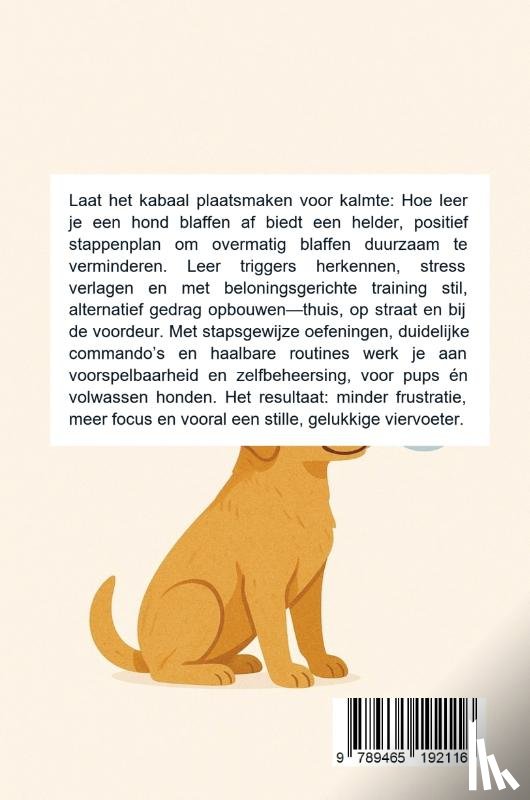 Laat het kabaal plaatsmaken voor kalmte: Hoe leer je een hond blaffen af biedt een helder, positief stappenplan om overmatig blaffen duurzaam te verminderen. Leer triggers herkennen, stress verlagen en met beloningsgerichte training stil, alternatief gedrag opbouwen—thuis, op straat en bij de voordeur. Met stapsgewijze oefeningen, duidelijke commando's en haalbare routines werk je aan voorspelbaarheid en zelfbeheersing, voor pups én volwassen honden. Het resultaat: minder frustratie, meer focus en vooral een stille, gelukkige viervoeter.

9 789465 192116